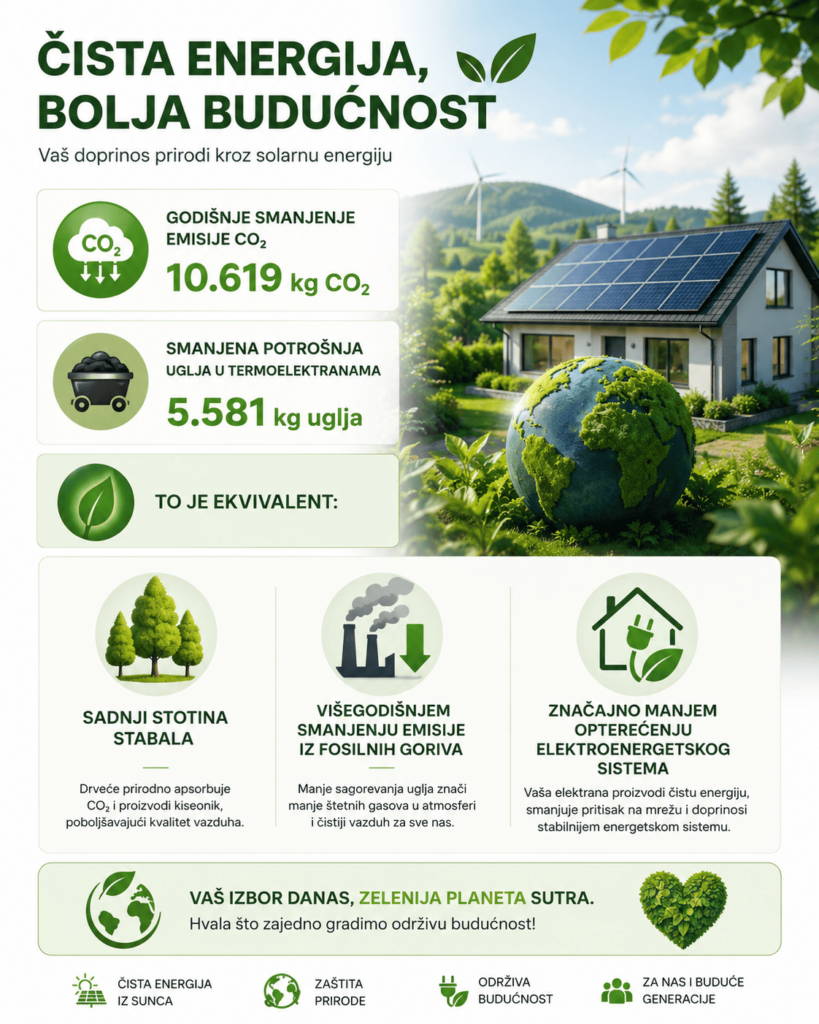 ČISTA ENERGIJA, BOLJA BUDUĆNOST

Vaš doprinos prirodi kroz solarnu energiju

$CO_2$

GODIŠNJE SMANJENJE EMISIJE $CO_2$

10.619 kg $CO_2$

SMANJENA POTROŠNJA UGLJA U TERMOELEKTRANAMA

5.581 kg uglja

TO JE EKVIVALENT:

SADNJI STOTINA STABALA

Drveće prirodno apsorbuje $CO_2$ i proizvodi kiseonik, poboljšavajući kvalitet vazduha.

VIŠEGODIŠNJEM SMANJENJU EMISIJE IZ FOSILNIH GORIVA

Manje sagorevanja uglja znači manje štetnih gasova u atmosferi i čistiji vazduh za sve nas.

ZNAČAJNO MANJEM OPTEREĆENJU ELEKTROENERGETSKOG SISTEMA

Vaša elektrana proizvodi čistu energiju, smanjuje pritisak na mrežu i doprinosi stabilnijem energetskom sistemu.

VAŠ IZBOR DANAS, ZELENIJA PLANETA SUTRA.

Hvala što zajedno gradimo održivu budućnost!

ČISTA ENERGIJA IZ SUNCA

ZAŠTITA PRIRODE

ODRŽIVA BUDUĆNOST

ZA NAS I BUDUĆE GENERACIJE